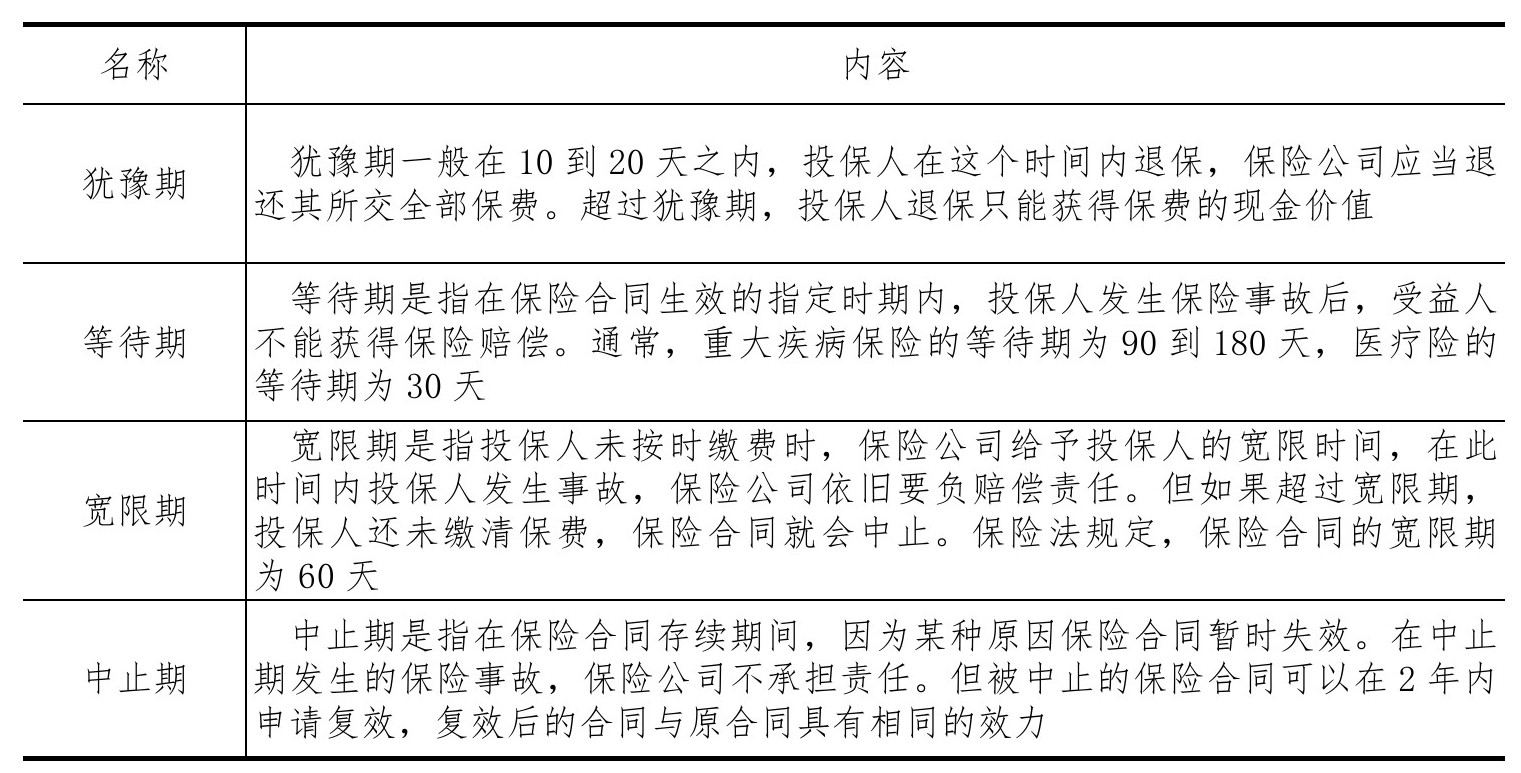 | 名称 | 内容 |
|---|---|
| 犹豫期 | 犹豫期一般在 10 到 20 天之内，投保人在这个时间内退保，保险公司应当退还其所交全部保费。超过犹豫期，投保人退保只能获得保费的现金价值 |
| 等待期 | 等待期是指在保险合同生效的指定时期内，投保人发生保险事故后，受益人不能获得保险赔偿。通常，重大疾病保险的等待期为 90 到 180 天，医疗险的等待期为 30 天 |
| 宽限期 | 宽限期是指投保人未按时缴费时，保险公司给予投保人的宽限时间，在此时间内投保人发生事故，保险公司依旧要负赔偿责任。但如果超过宽限期，投保人还未缴清保费，保险合同就会中止。保险法规定，保险合同的宽限期为 60 天 |
| 中止期 | 中止期是指在保险合同存续期间，因为某种原因保险合同暂时失效。在中止期发生的保险事故，保险公司不承担责任。但被中止的保险合同可以在 2 年内申请复效，复效后的合同与原合同具有相同的效力 |